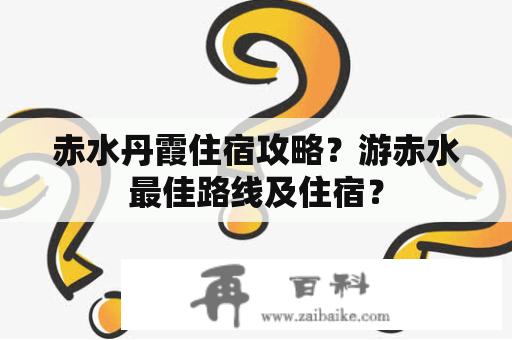 赤水丹霞住宿攻略？游赤水最佳路线及住宿？

再 百科
www.zaibaike.com